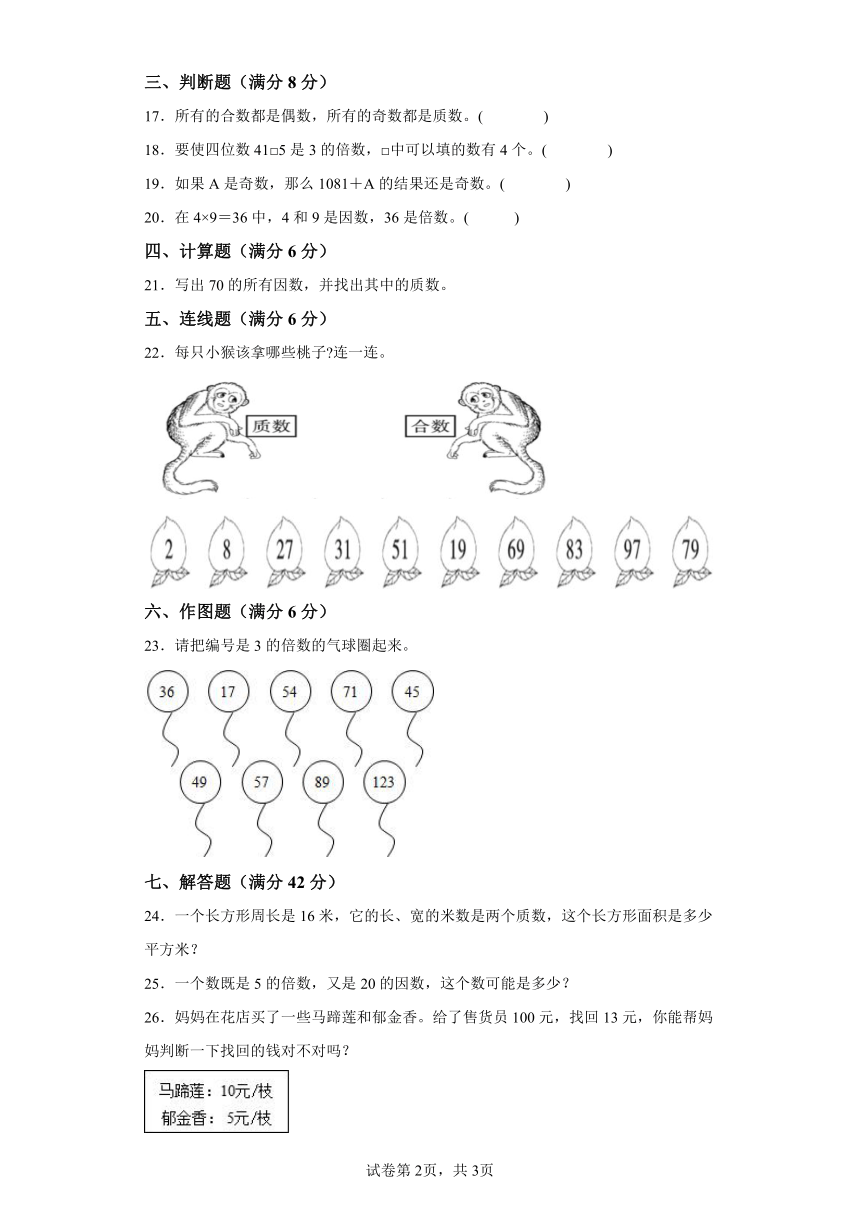 三、判断题（满分 8 分）

17．所有的合数都是偶数，所有的奇数都是质数。(　　　)

18．要使四位数 41□5 是 3 的倍数，□中可以填的数有 4 个。(　　　)

19．如果 A 是奇数，那么 1081＋A 的结果还是奇数。(　　　)

20．在 4×9＝36 中，4 和 9 是因数，36 是倍数。(　　　)

四、计算题（满分 6 分）

21．写出 70 的所有因数，并找出其中的质数。

五、连线题（满分 6 分）

22．每只小猴该拿哪些桃子?连一连。

质数

合数

2　8　27　31　51　19　69　83　97　79

六、作图题（满分 6 分）

23．请把编号是 3 的倍数的气球圈起来。

36　17　54　71　45

49　57　89　123

七、解答题（满分 42 分）

24．一个长方形周长是 16 米，它的长、宽的米数是两个质数，这个长方形面积是多少平方米？

25．一个数既是 5 的倍数，又是 20 的因数，这个数可能是多少？

26．妈妈在花店买了一些马蹄莲和郁金香。给了售货员 100 元，找回 13 元，你能帮妈妈判断一下找回的钱对不对吗？

马蹄莲：10元/枝
郁金香：5元/枝

试卷第 2页，共 3页